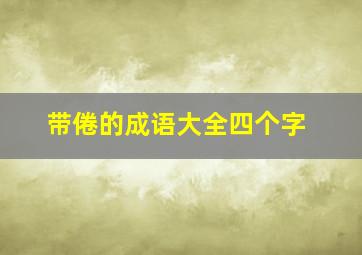 带倦的成语大全四个字